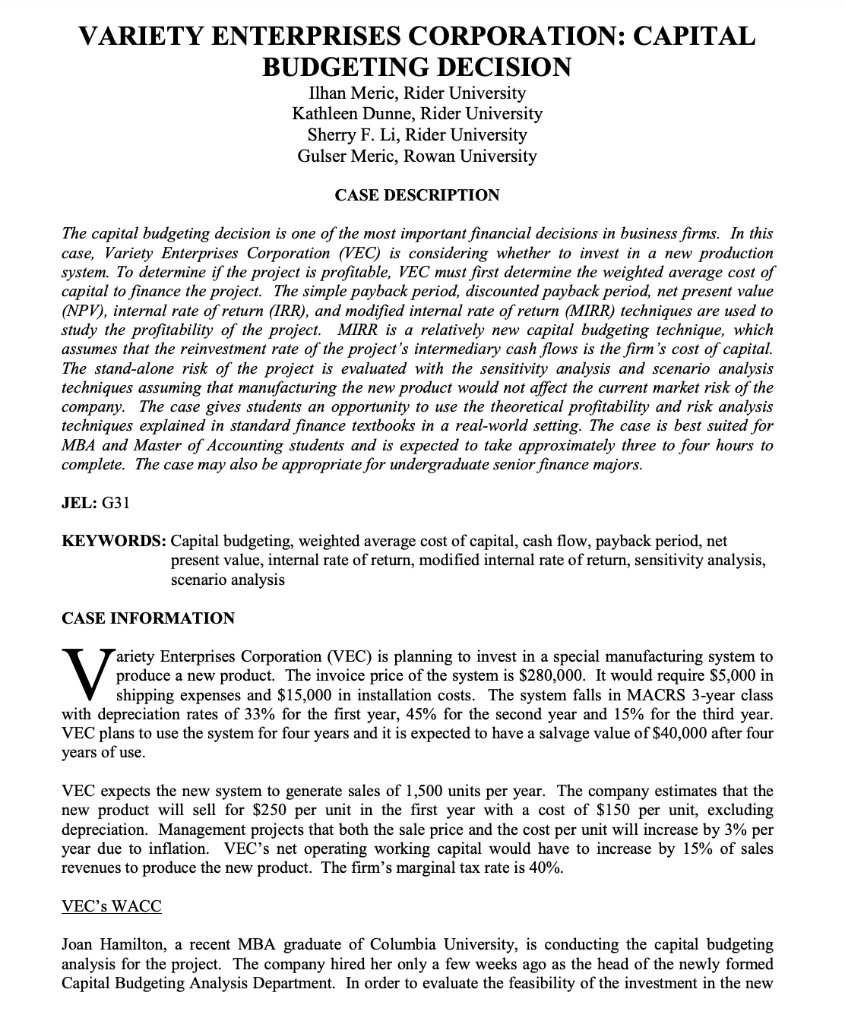 VARIETY ENTERPRISES CORPORATION: CAPITAL BUDGETING DECISION
Ilhan Meric, Rider University
Kathleen Dunne, Rider University
Sherry F. Li, Rider University
Gulser Meric, Rowan University

CASE DESCRIPTION

The capital budgeting decision is one of the most important financial decisions in business firms. In this case, Variety Enterprises Corporation (VEC) is considering whether to invest in a new production system. To determine if the project is profitable, VEC must first determine the weighted average cost of capital to finance the project. The simple payback period, discounted payback period, net present value (NPV), internal rate of return (IRR), and modified internal rate of return (MIRR) techniques are used to study the profitability of the project. MIRR is a relatively new capital budgeting technique, which assumes that the reinvestment rate of the project's intermediary cash flows is the firm's cost of capital. The stand-alone risk of the project is evaluated with the sensitivity analysis and scenario analysis techniques assuming that manufacturing the new product would not affect the current market risk of the company. The case gives students an opportunity to use the theoretical profitability and risk analysis techniques explained in standard finance textbooks in a real-world setting. The case is best suited for MBA and Master of Accounting students and is expected to take approximately three to four hours to complete. The case may also be appropriate for undergraduate senior finance majors.

JEL: G31

KEYWORDS: Capital budgeting, weighted average cost of capital, cash flow, payback period, net present value, internal rate of return, modified internal rate of return, sensitivity analysis, scenario analysis

CASE INFORMATION

Variety Enterprises Corporation (VEC) is planning to invest in a special manufacturing system to produce a new product. The invoice price of the system is $280,000. It would require $5,000 in shipping expenses and $15,000 in installation costs. The system falls in MACRS 3-year class with depreciation rates of 33% for the first year, 45% for the second year and 15% for the third year. VEC plans to use the system for four years and it is expected to have a salvage value of $40,000 after four years of use.

VEC expects the new system to generate sales of 1,500 units per year. The company estimates that the new product will sell for $250 per unit in the first year with a cost of $150 per unit, excluding depreciation. Management projects that both the sale price and the cost per unit will increase by 3% per year due to inflation. VEC's net operating working capital would have to increase by 15% of sales revenues to produce the new product. The firm's marginal tax rate is 40%.

VEC's WACC

Joan Hamilton, a recent MBA graduate of Columbia University, is conducting the capital budgeting analysis for the project. The company hired her only a few weeks ago as the head of the newly formed Capital Budgeting Analysis Department. In order to evaluate the feasibility of the investment in the new